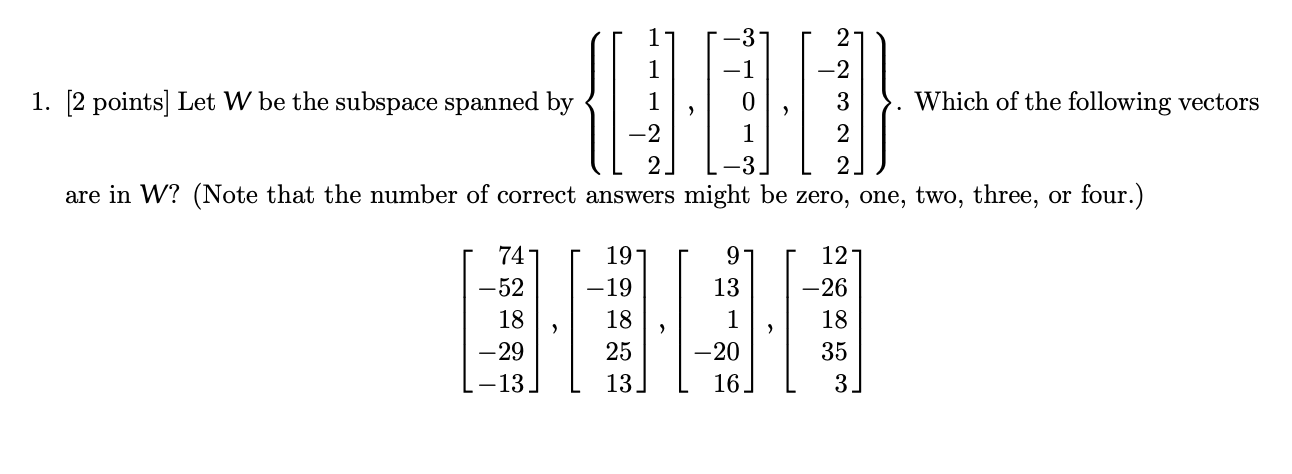 1. [2 points] Let $W$ be the subspace spanned by $\left\{ \begin{bmatrix} 1 \\ 1 \\ 1 \\ -2 \\ 2 \end{bmatrix}, \begin{bmatrix} -3 \\ -1 \\ 0 \\ 1 \\ -3 \end{bmatrix}, \begin{bmatrix} 2 \\ -2 \\ 3 \\ 2 \\ 2 \end{bmatrix} \right\}$. Which of the following vectors are in $W$? (Note that the number of correct answers might be zero, one, two, three, or four.)

$\begin{bmatrix} 74 \\ -52 \\ 18 \\ -29 \\ -13 \end{bmatrix}, \begin{bmatrix} 19 \\ -19 \\ 18 \\ 25 \\ 13 \end{bmatrix}, \begin{bmatrix} 9 \\ 13 \\ 1 \\ -20 \\ 16 \end{bmatrix}, \begin{bmatrix} 12 \\ -26 \\ 18 \\ 35 \\ 3 \end{bmatrix}$